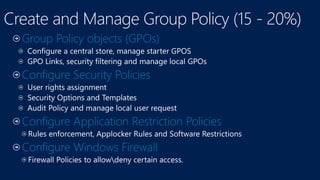 Create and Manage Group Policy (15 - 20%)

Group Policy objects (GPOs)

Configure a central store, manage starter GPOS

GPO Links, security filtering and manage local GPOs

Configure Security Policies

User rights assignment

Security Options and Templates

Audit Policy and manage local user request

Configure Application Restriction Policies

Rules enforcement, Applocker Rules and Software Restrictions

Configure Windows Firewall

Firewall Policies to allow\deny certain access.